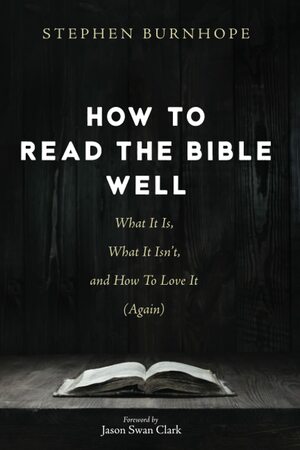 STEPHEN BURNHOPE

HOW TO READ THE BIBLE WELL

What It Is, What It Isn't, and How To Love It (Again)

Foreword by
Jason Swan Clark